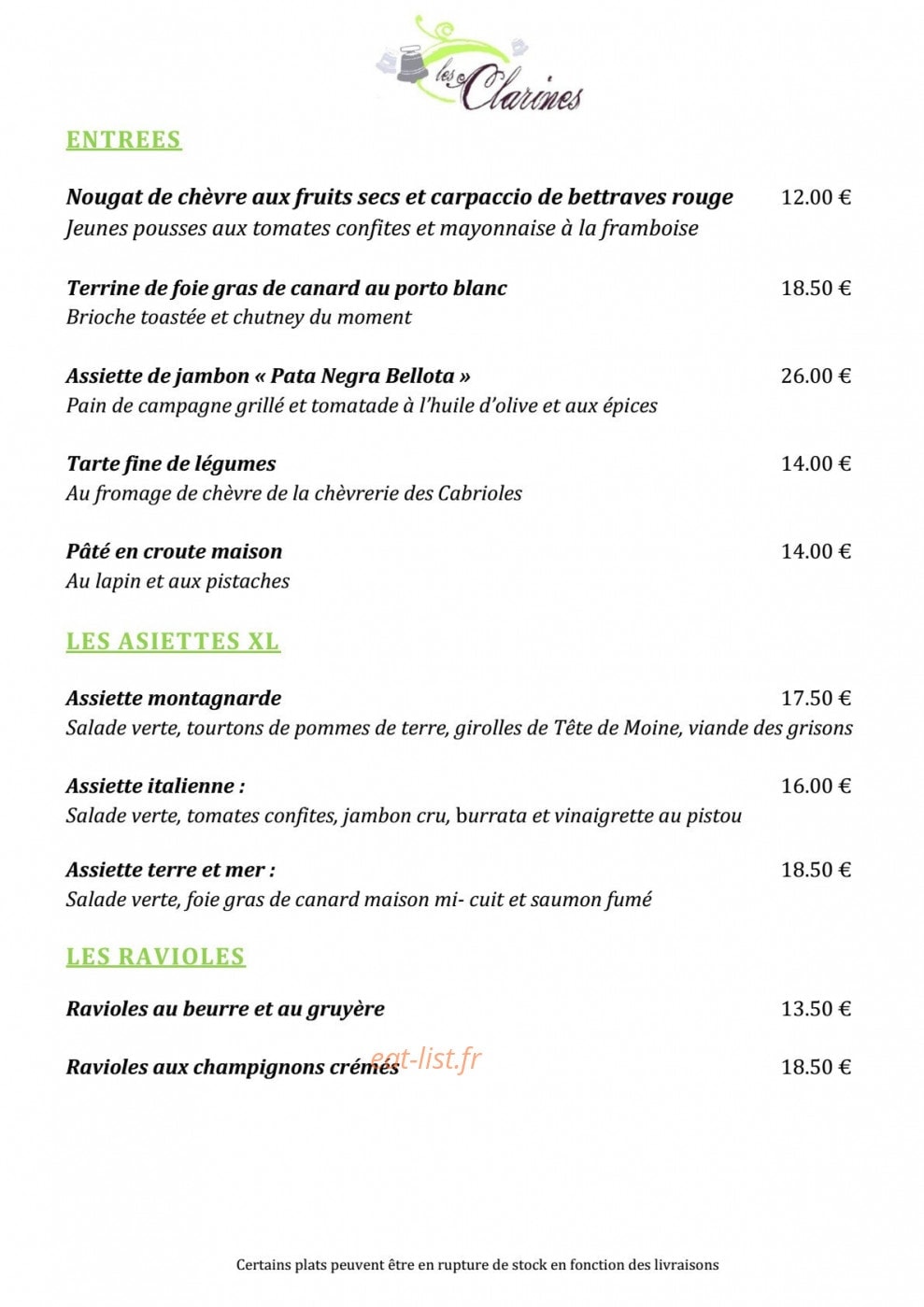 les Clarines

ENTREES

Nougat de chèvre aux fruits secs et carpaccio de bettraves rouge 12.00 €
Jeunes pousses aux tomates confites et mayonnaise à la framboise

Terrine de foie gras de canard au porto blanc 18.50 €
Brioche toastée et chutney du moment

Assiette de jambon « Pata Negra Bellota » 26.00 €
Pain de campagne grillé et tomatade à l'huile d'olive et aux épices

Tarte fine de légumes 14.00 €
Au fromage de chèvre de la chèvrerie des Cabrioles

Pâté en croute maison 14.00 €
Au lapin et aux pistaches

LES ASIETTES XL

Assiette montagnarde 17.50 €
Salade verte, tourtons de pommes de terre, girolles de Tête de Moine, viande des grisons

Assiette italienne : 16.00 €
Salade verte, tomates confites, jambon cru, burrata et vinaigrette au pistou

Assiette terre et mer : 18.50 €
Salade verte, foie gras de canard maison mi- cuit et saumon fumé

LES RAVIOLES

Ravioles au beurre et au gruyère 13.50 €

Ravioles aux champignons crémés 18.50 €

Certains plats peuvent être en rupture de stock en fonction des livraisons

eat-list.fr